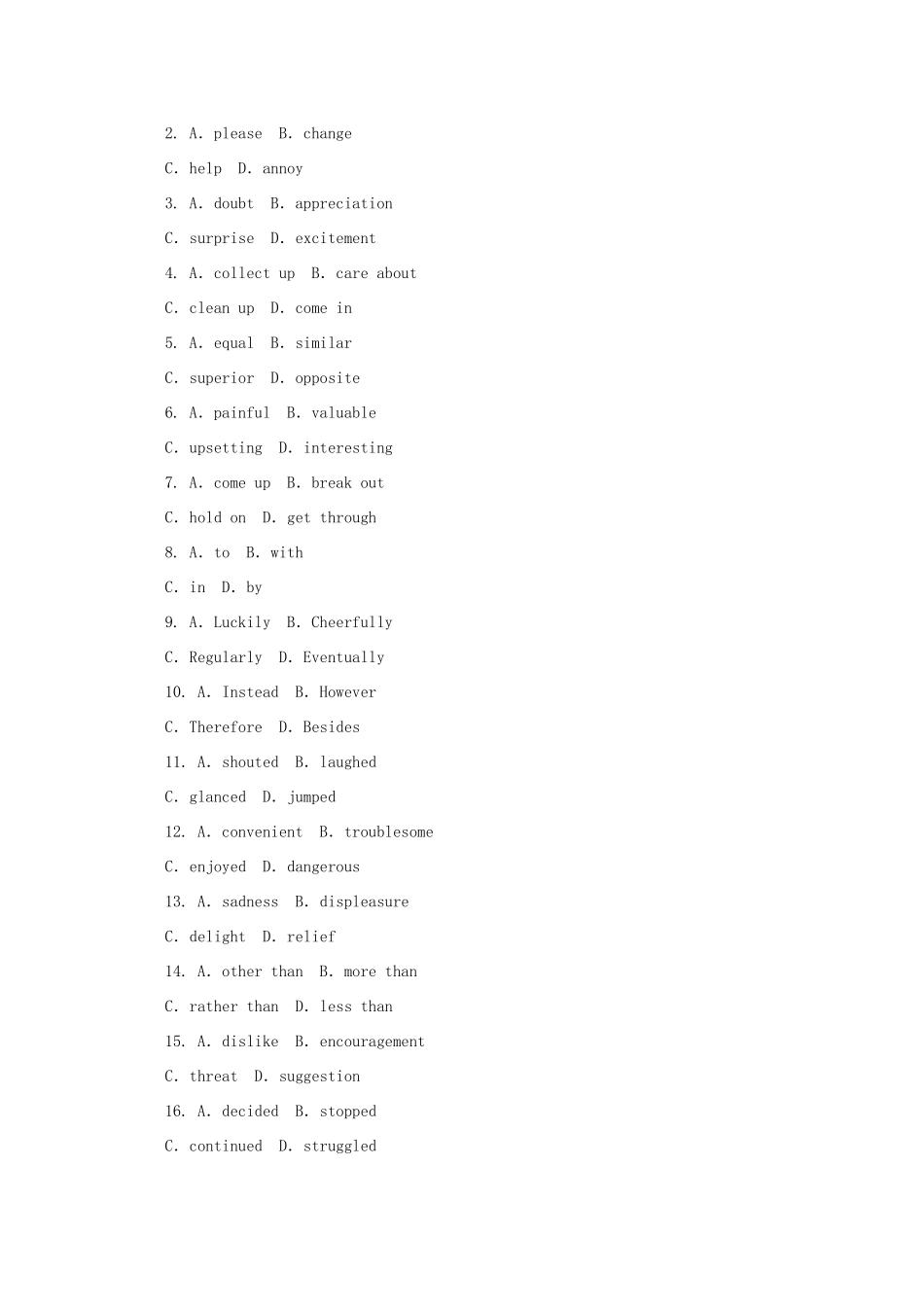 2. A. please B. change

C. help D. annoy

3. A. doubt B. appreciation

C. surprise D. excitement

4. A. collect up B. care about

C. clean up D. come in

5. A. equal B. similar

C. superior D. opposite

6. A. painful B. valuable

C. upsetting D. interesting

7. A. come up B. break out

C. hold on D. get through

8. A. to B. with

C. in D. by

9. A. Luckily B. Cheerfully

C. Regularly D. Eventually

10. A. Instead B. However

C. Therefore D. Besides

11. A. shouted B. laughed

C. glanced D. jumped

12. A. convenient B. troublesome

C. enjoyed D. dangerous

13. A. sadness B. displeasure

C. delight D. relief

14. A. other than B. more than

C. rather than D. less than

15. A. dislike B. encouragement

C. threat D. suggestion

16. A. decided B. stopped

C. continued D. struggled